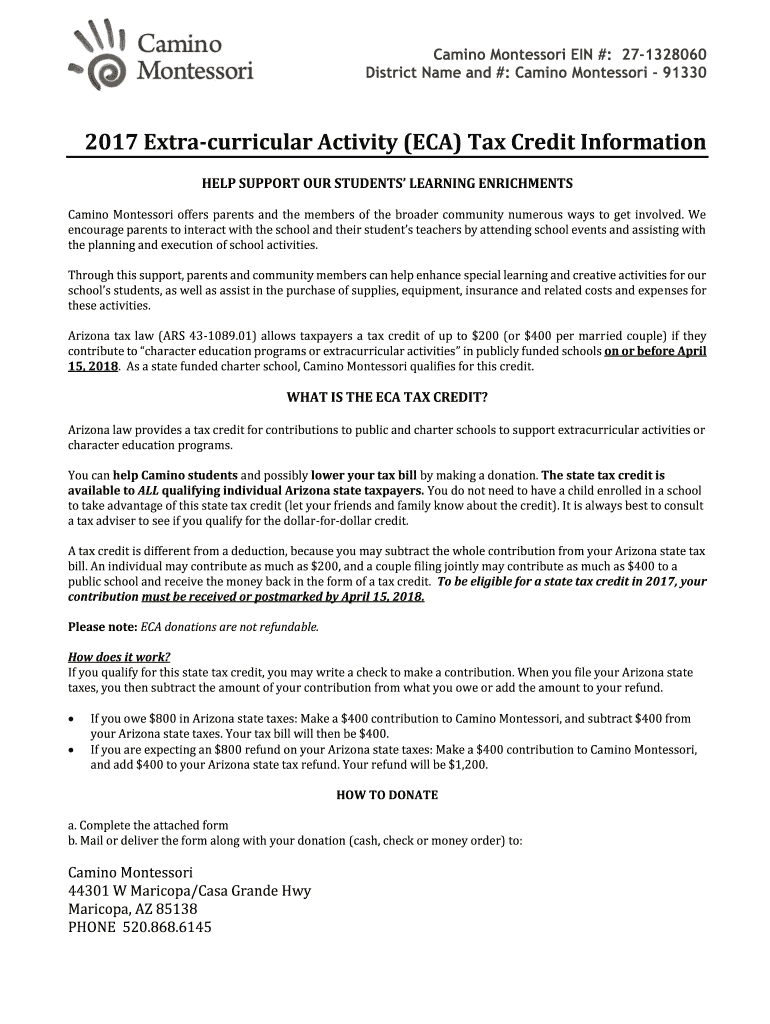 Camino Montessori

Camino Montessori EIN #: 27-1328060
District Name and #: Camino Montessori - 91330

2017 Extra-curricular Activity (ECA) Tax Credit Information

HELP SUPPORT OUR STUDENTS' LEARNING ENRICHMENTS

Camino Montessori offers parents and the members of the broader community numerous ways to get involved. We encourage parents to interact with the school and their student's teachers by attending school events and assisting with the planning and execution of school activities.

Through this support, parents and community members can help enhance special learning and creative activities for our school's students, as well as assist in the purchase of supplies, equipment, insurance and related costs and expenses for these activities.

Arizona tax law (ARS 43-1089.01) allows taxpayers a tax credit of up to $200 (or $400 per married couple) if they contribute to "character education programs or extracurricular activities" in publicly funded schools on or before April 15, 2018. As a state funded charter school, Camino Montessori qualifies for this credit.

WHAT IS THE ECA TAX CREDIT?

Arizona law provides a tax credit for contributions to public and charter schools to support extracurricular activities or character education programs.

You can help Camino students and possibly lower your tax bill by making a donation. The state tax credit is available to ALL qualifying individual Arizona state taxpayers. You do not need to have a child enrolled in a school to take advantage of this state tax credit (let your friends and family know about the credit). It is always best to consult a tax adviser to see if you qualify for the dollar-for-dollar credit.

A tax credit is different from a deduction, because you may subtract the whole contribution from your Arizona state tax bill. An individual may contribute as much as $200, and a couple filing jointly may contribute as much as $400 to a public school and receive the money back in the form of a tax credit. To be eligible for a state tax credit in 2017, your contribution must be received or postmarked by April 15, 2018.

Please note: ECA donations are not refundable.

How does it work?
If you qualify for this state tax credit, you may write a check to make a contribution. When you file your Arizona state taxes, you then subtract the amount of your contribution from what you owe or add the amount to your refund.

• If you owe $800 in Arizona state taxes: Make a $400 contribution to Camino Montessori, and subtract $400 from your Arizona state taxes. Your tax bill will then be $400.
• If you are expecting an $800 refund on your Arizona state taxes: Make a $400 contribution to Camino Montessori, and add $400 to your Arizona state tax refund. Your refund will be $1,200.

HOW TO DONATE

a. Complete the attached form
b. Mail or deliver the form along with your donation (cash, check or money order) to:

Camino Montessori
44301 W Maricopa/Casa Grande Hwy
Maricopa, AZ 85138
PHONE 520.868.6145